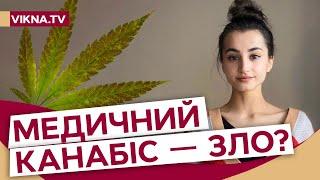 VIKNA.TV

МЕДИЧНИЙ
КАНАБІС — ЗЛО?